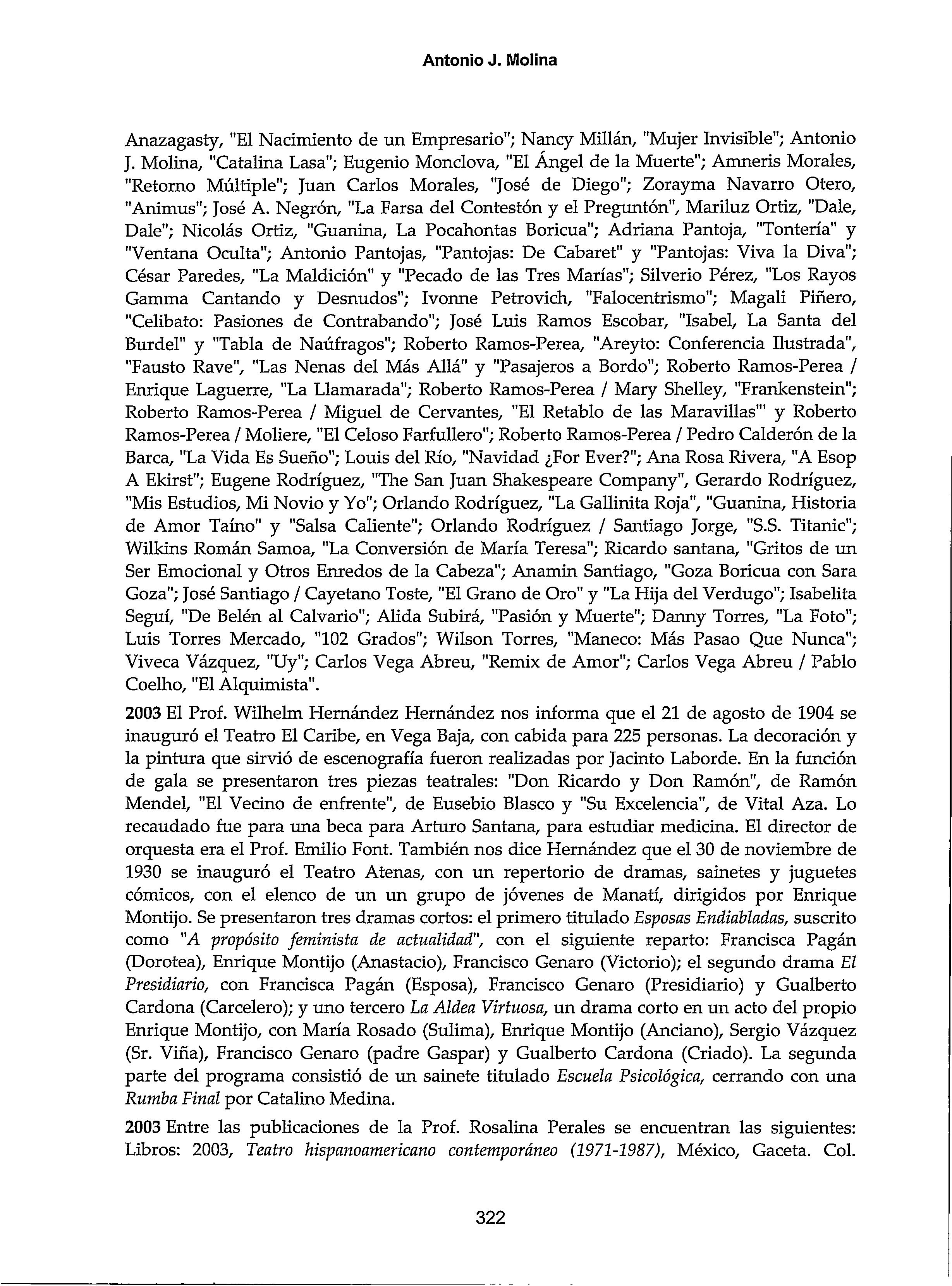 Antonio J. Molina

Anazagasty, "El Nacimiento de un Empresario"; Nancy Millán, "Mujer Invisible"; Antonio J. Molina, "Catalina Lasa"; Eugenio Monclova, "El Ángel de la Muerte"; Amneris Morales, "Retorno Múltiple"; Juan Carlos Morales, "José de Diego"; Zorayma Navarro Otero, "Animus"; José A. Negrón, "La Farsa del Contestón y el Preguntón", Mariluz Ortiz, "Dale, Dale"; Nicolás Ortiz, "Guanina, La Pocahontas Boricua"; Adriana Pantoja, "Tontería" y "Ventana Oculta"; Antonio Pantojas, "Pantojas: De Cabaret" y "Pantojas: Viva la Diva"; César Paredes, "La Maldición" y "Pecado de las Tres Marías"; Silverio Pérez, "Los Rayos Gamma Cantando y Desnudos"; Ivonne Petrovich, "Falocentrismo"; Magali Piñero, "Celibato: Pasiones de Contrabando"; José Luis Ramos Escobar, "Isabel, La Santa del Burdel" y "Tabla de Naúfragos"; Roberto Ramos-Perea, "Areyto: Conferencia Ilustrada", "Fausto Rave", "Las Nenas del Más Allá" y "Pasajeros a Bordo"; Roberto Ramos-Perea / Enrique Laguerre, "La Llamarada"; Roberto Ramos-Perea / Mary Shelley, "Frankenstein"; Roberto Ramos-Perea / Miguel de Cervantes, "El Retablo de las Maravillas"' y Roberto Ramos-Perea / Moliere, "El Celoso Farfullero"; Roberto Ramos-Perea / Pedro Calderón de la Barca, "La Vida Es Sueño"; Louis del Río, "Navidad ¿For Ever?"; Ana Rosa Rivera, "A Esop A Ekirst"; Eugene Rodríguez, "The San Juan Shakespeare Company", Gerardo Rodríguez, "Mis Estudios, Mi Novio y Yo"; Orlando Rodríguez, "La Gallinita Roja", "Guanina, Historia de Amor Taíno" y "Salsa Caliente"; Orlando Rodríguez / Santiago Jorge, "S.S. Titanic"; Wilkins Román Samoa, "La Conversión de María Teresa"; Ricardo santana, "Gritos de un Ser Emocional y Otros Enredos de la Cabeza"; Anamin Santiago, "Goza Boricua con Sara Goza"; José Santiago / Cayetano Toste, "El Grano de Oro" y "La Hija del Verdugo"; Isabelita Seguí, "De Belén al Calvario"; Alida Subirá, "Pasión y Muerte"; Danny Torres, "La Foto"; Luis Torres Mercado, "102 Grados"; Wilson Torres, "Maneco: Más Pasao Que Nunca"; Viveca Vázquez, "Uy"; Carlos Vega Abreu, "Remix de Amor"; Carlos Vega Abreu / Pablo Coelho, "El Alquimista".

2003 El Prof. Wilhelm Hernández Hernández nos informa que el 21 de agosto de 1904 se inauguró el Teatro El Caribe, en Vega Baja, con cabida para 225 personas. La decoración y la pintura que sirvió de escenografía fueron realizadas por Jacinto Laborde. En la función de gala se presentaron tres piezas teatrales: "Don Ricardo y Don Ramón", de Ramón Mendel, "El Vecino de enfrente", de Eusebio Blasco y "Su Excelencia", de Vital Aza. Lo recaudado fue para una beca para Arturo Santana, para estudiar medicina. El director de orquesta era el Prof. Emilio Font. También nos dice Hernández que el 30 de noviembre de 1930 se inauguró el Teatro Atenas, con un repertorio de dramas, sainetes y juguetes cómicos, con el elenco de un un grupo de jóvenes de Manatí, dirigidos por Enrique Montijo. Se presentaron tres dramas cortos: el primero titulado Esposas Endiabladas, suscrito como "A propósito feminista de actualidad", con el siguiente reparto: Francisca Pagán (Dorotea), Enrique Montijo (Anastacio), Francisco Genaro (Victorio); el segundo drama El Presidiario, con Francisca Pagán (Esposa), Francisco Genaro (Presidiario) y Gualberto Cardona (Carcelero); y uno tercero La Aldea Virtuosa, un drama corto en un acto del propio Enrique Montijo, con María Rosado (Sulima), Enrique Montijo (Anciano), Sergio Vázquez (Sr. Viña), Francisco Genaro (padre Gaspar) y Gualberto Cardona (Criado). La segunda parte del programa consistió de un sainete titulado Escuela Psicológica, cerrando con una Rumba Final por Catalino Medina.

2003 Entre las publicaciones de la Prof. Rosalina Perales se encuentran las siguientes: Libros: 2003, Teatro hispanoamericano contemporáneo (1971-1987), México, Gaceta. Col.

322